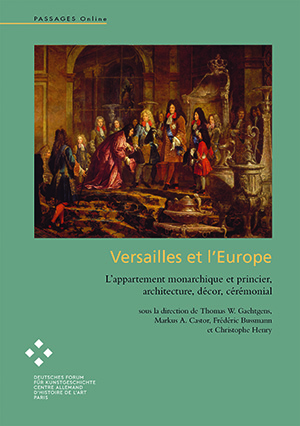 PASSAGES Online

Versailles et l'Europe

L'appartement monarchique et princier, architecture, décor, cérémonial

sous la direction de Thomas W. Gaehtgens, Markus A. Castor, Frédéric Bussmann et Christophe Henry

DEUTSCHES FORUM FÜR KUNSTGESCHICHTE
CENTRE ALLEMAND D'HISTOIRE DE L'ART
PARIS